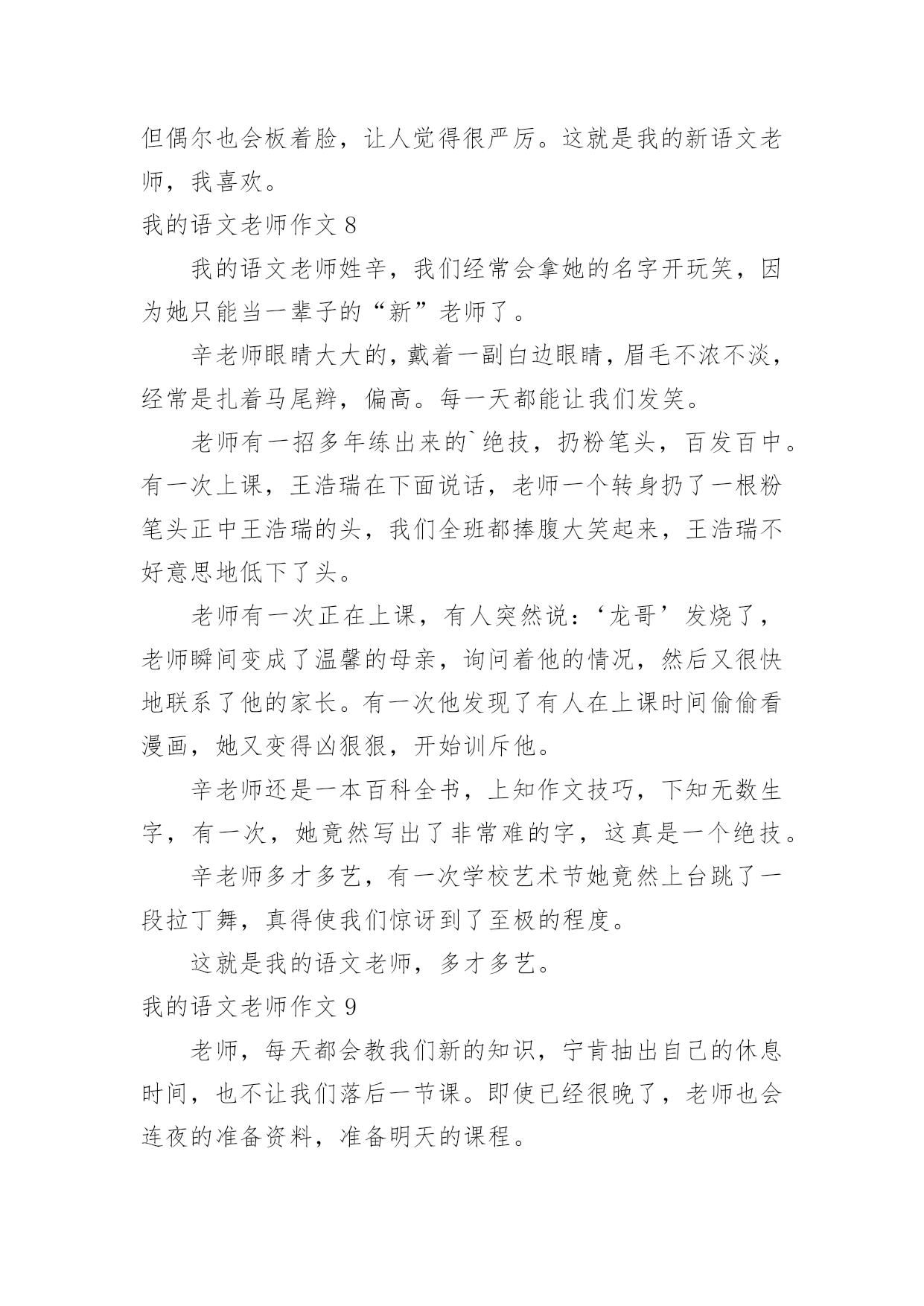 但偶尔也会板着脸，让人觉得很严厉。这就是我的新语文老师，我喜欢。

我的语文老师作文 8

我的语文老师姓辛，我们经常会拿她的名字开玩笑，因为她只能当一辈子的“新”老师了。

辛老师眼睛大大的，戴着一副白边眼睛，眉毛不浓不淡，经常是扎着马尾辫，偏高。每一天都能让我们发笑。

老师有一招多年练出来的`绝技，扔粉笔头，百发百中。有一次上课，王浩瑞在下面说话，老师一个转身扔了一根粉笔头正中王浩瑞的头，我们全班都捧腹大笑起来，王浩瑞不好意思地低下了头。

老师有一次正在上课，有人突然说：‘龙哥’发烧了，老师瞬间变成了温馨的母亲，询问着他的情况，然后又很快地联系了他的家长。有一次他发现了有人在上课时间偷偷看漫画，她又变得凶狠狠，开始训斥他。

辛老师还是一本百科全书，上知作文技巧，下知无数生字，有一次，她竟然写出了非常难的字，这真是一个绝技。

辛老师多才多艺，有一次学校艺术节她竟然上台跳了一段拉丁舞，真得使我们惊讶到了至极的程度。

这就是我的语文老师，多才多艺。

我的语文老师作文 9

老师，每天都会教我们新的知识，宁肯抽出自己的休息时间，也不让我们落后一节课。即使已经很晚了，老师也会连夜的准备资料，准备明天的课程。